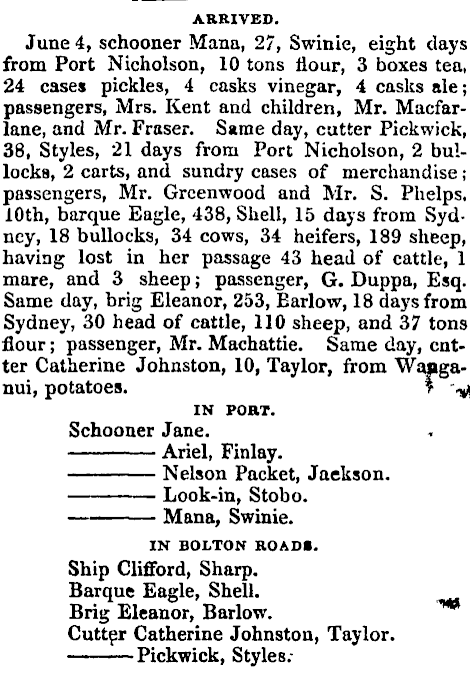 ARRIVED.

June 4, schooner Mana, 27, Swinie, eight days from Port Nicholson, 10 tons flour, 3 boxes tea, 24 cases pickles, 4 casks vinegar, 4 casks ale; passengers, Mrs. Kent and children, Mr. Macfarlane, and Mr. Fraser. Same day, cutter Pickwick, 38, Styles, 21 days from Port Nicholson, 2 bullocks, 2 carts, and sundry cases of merchandise; passengers, Mr. Greenwood and Mr. S. Phelps. 10th, barque Eagle, 438, Shell, 15 days from Sydney, 18 bullocks, 34 cows, 34 heifers, 189 sheep, having lost in her passage 43 head of cattle, 1 mare, and 3 sheep; passenger, G. Duppa, Esq. Same day, brig Eleanor, 253, Barlow, 18 days from Sydney, 30 head of cattle, 110 sheep, and 37 tons flour; passenger, Mr. Machattie. Same day, cutter Catherine Johnston, 10, Taylor, from Wanganui, potatoes.

IN PORT.

Schooner Jane.
——— Ariel, Finlay.
——— Nelson Packet, Jackson.
——— Look-in, Stobo.
——— Mana, Swinie.

IN BOLTON ROADS.

Ship Clifford, Sharp.
Barque Eagle, Shell.
Brig Eleanor, Barlow.
Cutter Catherine Johnston, Taylor.
——— Pickwick, Styles.